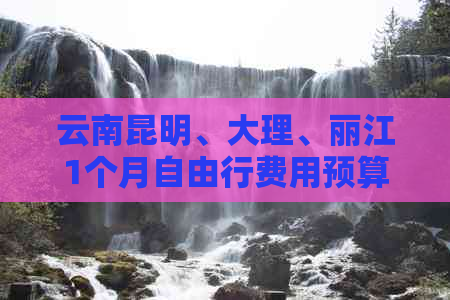 云南昆明、大理、丽江
1个月自由行费用预算